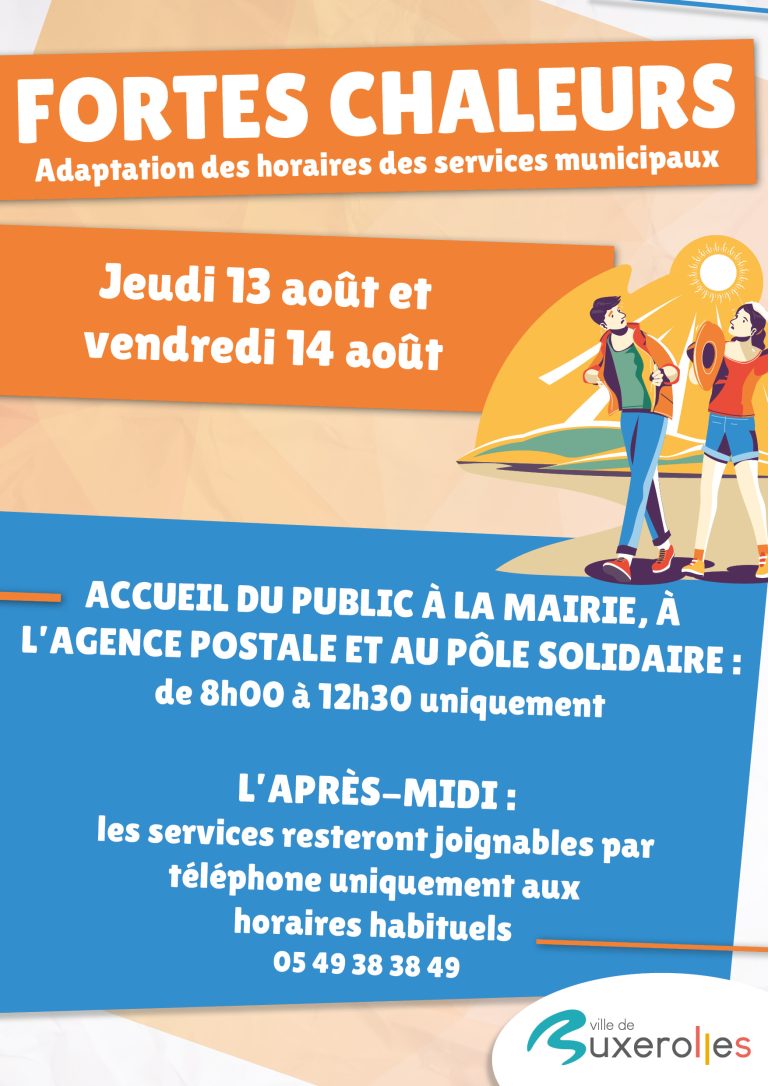 FORTES CHALEURS
Adaptation des horaires des services municipaux

Jeudi 13 août et vendredi 14 août

ACCUEIL DU PUBLIC À LA MAIRIE, À L'AGENCE POSTALE ET AU PÔLE SOLIDAIRE :
de 8h00 à 12h30 uniquement

L'APRÈS-MIDI :
les services resteront joignables par téléphone uniquement aux horaires habituels
05 49 38 38 49

ville de Buxerolles